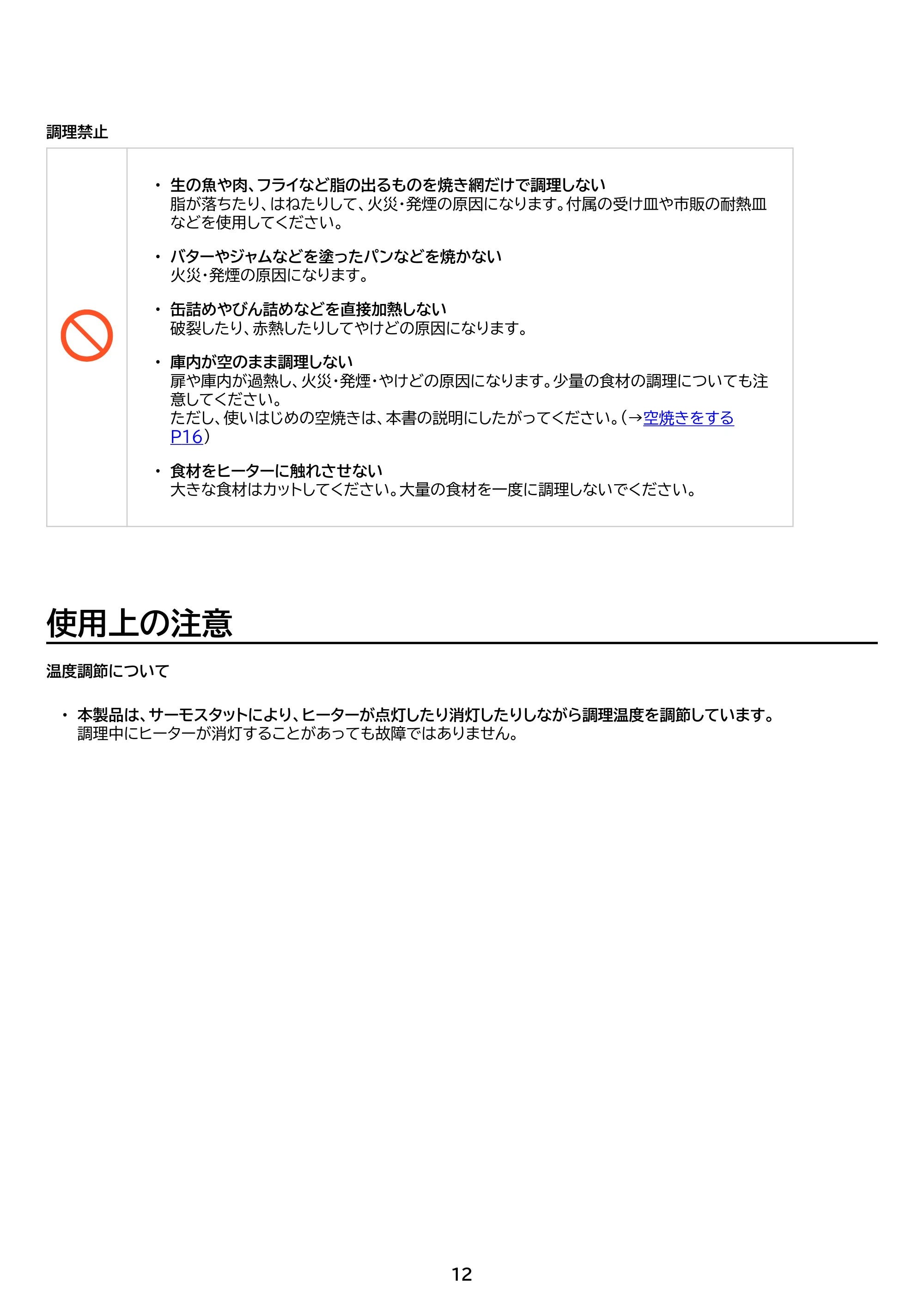 調理禁止

• 生の魚や肉、フライなど脂の出るものを焼き網だけで調理しない
脂が落ちたり、はねたりして、火災・発煙の原因になります。付属の受け皿や市販の耐熱皿などを使用してください。

• バターやジャムなどを塗ったパンなどを焼かない
火災・発煙の原因になります。

• 缶詰めやびん詰めなどを直接加熱しない
破裂したり、赤熱したりしてやけどの原因になります。

• 庫内が空のまま調理しない
扉や庫内が過熱し、火災・発煙・やけどの原因になります。少量の食材の調理についても注意してください。
ただし、使いはじめの空焼きは、本書の説明にしたがってください。(→空焼きをするP16)

• 食材をヒーターに触れさせない
大きな食材はカットしてください。大量の食材を一度に調理しないでください。

使用上の注意

温度調節について

• 本製品は、サーモスタットにより、ヒーターが点灯したり消灯したりしながら調理温度を調節しています。
調理中にヒーターが消灯することがあっても故障ではありません。

12